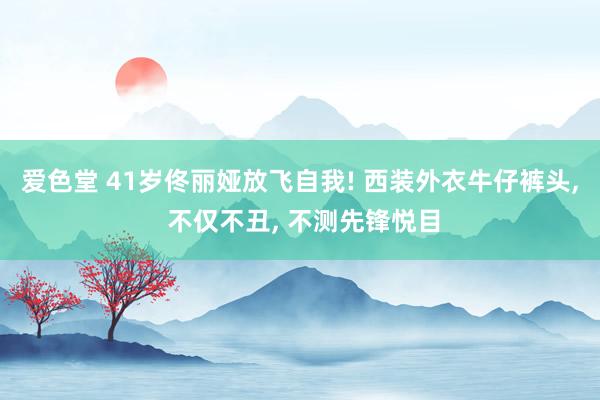 爱色堂 41岁佟丽娅放飞自我! 西装外衣牛仔裤头, 不仅不丑, 不测先锋悦目